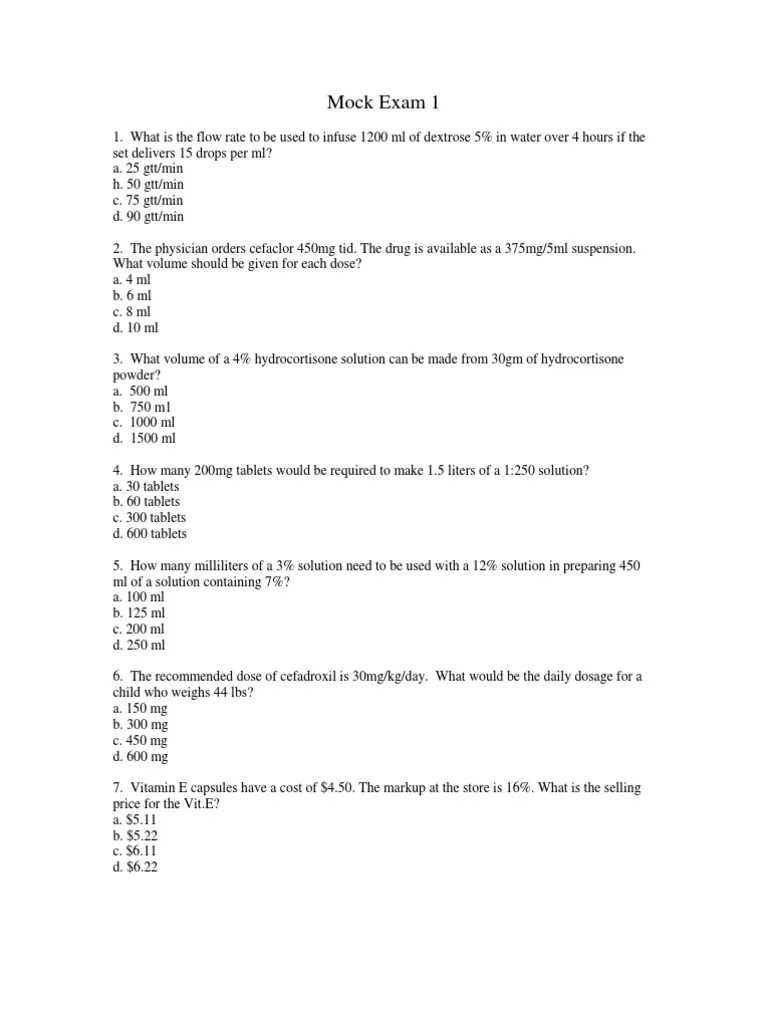 Mock Exam 1

1. What is the flow rate to be used to infuse 1200 ml of dextrose 5% in water over 4 hours if the set delivers 15 drops per ml?
a. 25 gtt/min
h. 50 gtt/min
c. 75 gtt/min
d. 90 gtt/min

2. The physician orders cefaclor 450mg tid. The drug is available as a 375mg/5ml suspension. What volume should be given for each dose?
a. 4 ml
b. 6 ml
c. 8 ml
d. 10 ml

3. What volume of a 4% hydrocortisone solution can be made from 30gm of hydrocortisone powder?
a. 500 ml
b. 750 m1
c. 1000 ml
d. 1500 ml

4. How many 200mg tablets would be required to make 1.5 liters of a 1:250 solution?
a. 30 tablets
b. 60 tablets
c. 300 tablets
d. 600 tablets

5. How many milliliters of a 3% solution need to be used with a 12% solution in preparing 450 ml of a solution containing 7%?
a. 100 ml
b. 125 ml
c. 200 ml
d. 250 ml

6. The recommended dose of cefadroxil is 30mg/kg/day. What would be the daily dosage for a child who weighs 44 lbs?
a. 150 mg
b. 300 mg
c. 450 mg
d. 600 mg

7. Vitamin E capsules have a cost of \$4.50. The markup at the store is 16%. What is the selling price for the Vit.E?
a. \$5.11
b. \$5.22
c. \$6.11
d. \$6.22